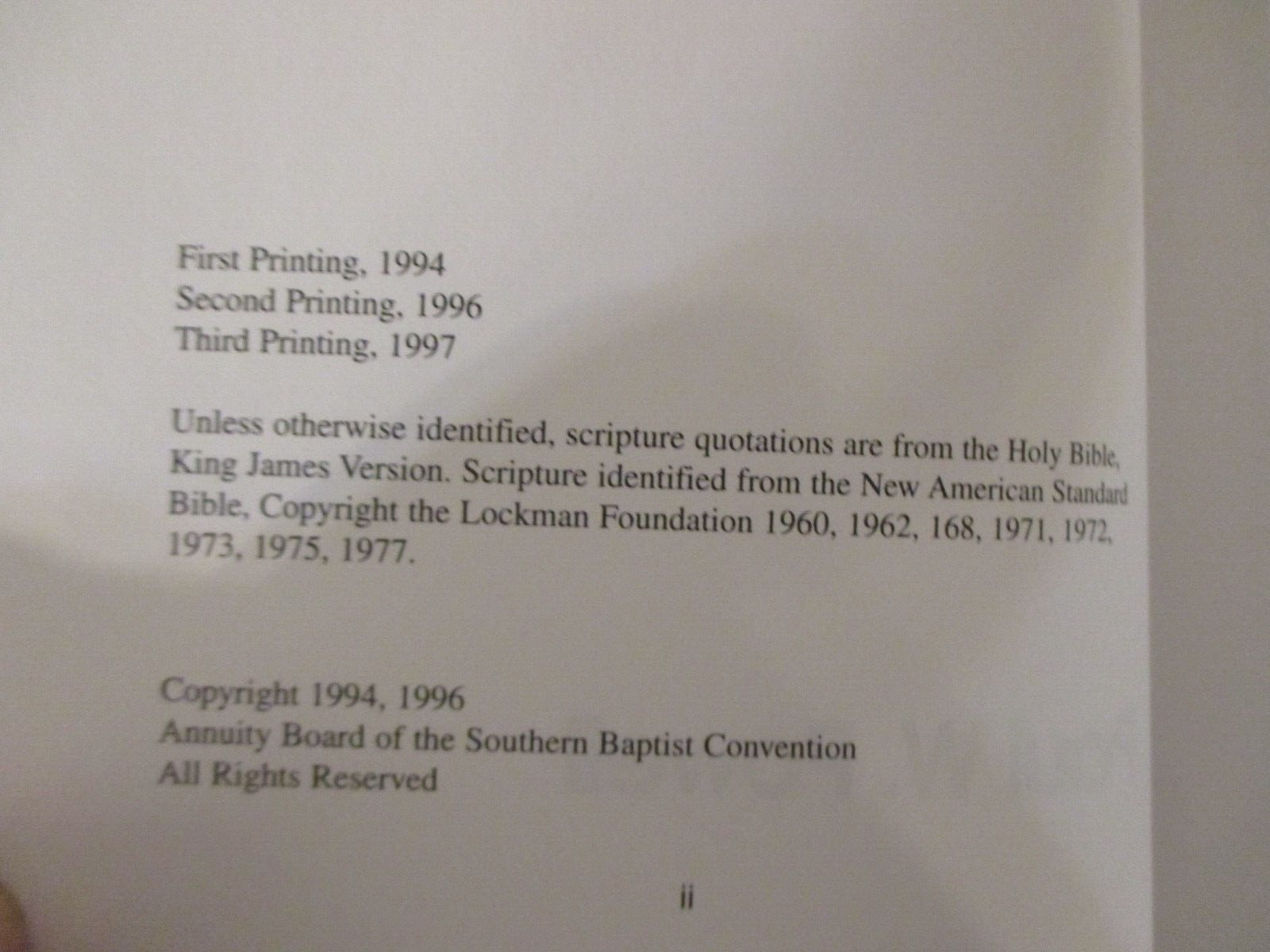 First Printing, 1994
Second Printing, 1996
Third Printing, 1997

Unless otherwise identified, scripture quotations are from the Holy Bible, King James Version. Scripture identified from the New American Standard Bible, Copyright the Lockman Foundation 1960, 1962, 168, 1971, 1972, 1973, 1975, 1977.

Copyright 1994, 1996
Annuity Board of the Southern Baptist Convention
All Rights Reserved

ii